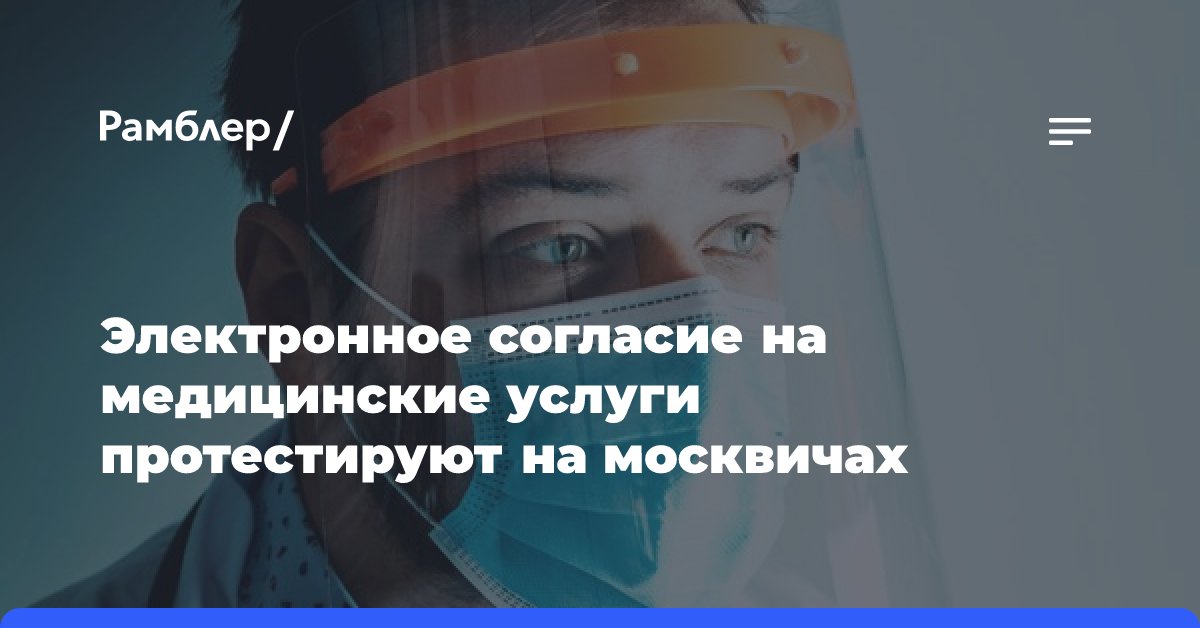 Рамблер/

Электронное согласие на медицинские услуги протестируют на москвичах